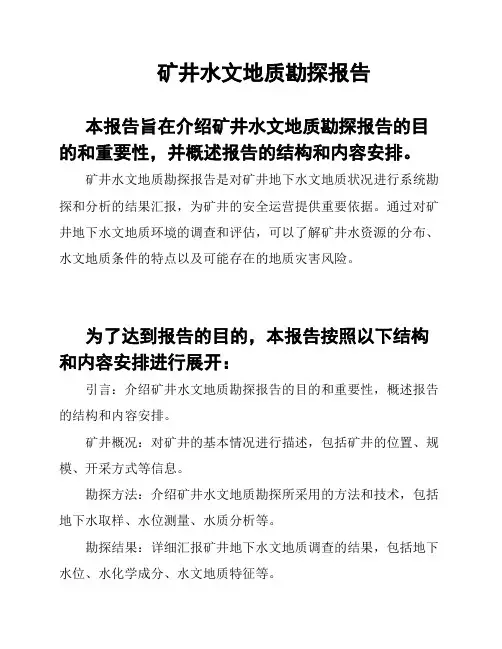 矿井水文地质勘探报告

本报告旨在介绍矿井水文地质勘探报告的目的和重要性，并概述报告的结构和内容安排。

矿井水文地质勘探报告是对矿井地下水文地质状况进行系统勘探和分析的结果汇报，为矿井的安全运营提供重要依据。通过对矿井地下水文地质环境的调查和评估，可以了解矿井水资源的分布、水文地质条件的特点以及可能存在的地质灾害风险。

为了达到报告的目的，本报告按照以下结构和内容安排进行展开：

引言：介绍矿井水文地质勘探报告的目的和重要性，概述报告的结构和内容安排。

矿井概况：对矿井的基本情况进行描述，包括矿井的位置、规模、开采方式等信息。

勘探方法：介绍矿井水文地质勘探所采用的方法和技术，包括地下水取样、水位测量、水质分析等。

勘探结果：详细汇报矿井地下水文地质调查的结果，包括地下水位、水化学成分、水文地质特征等。